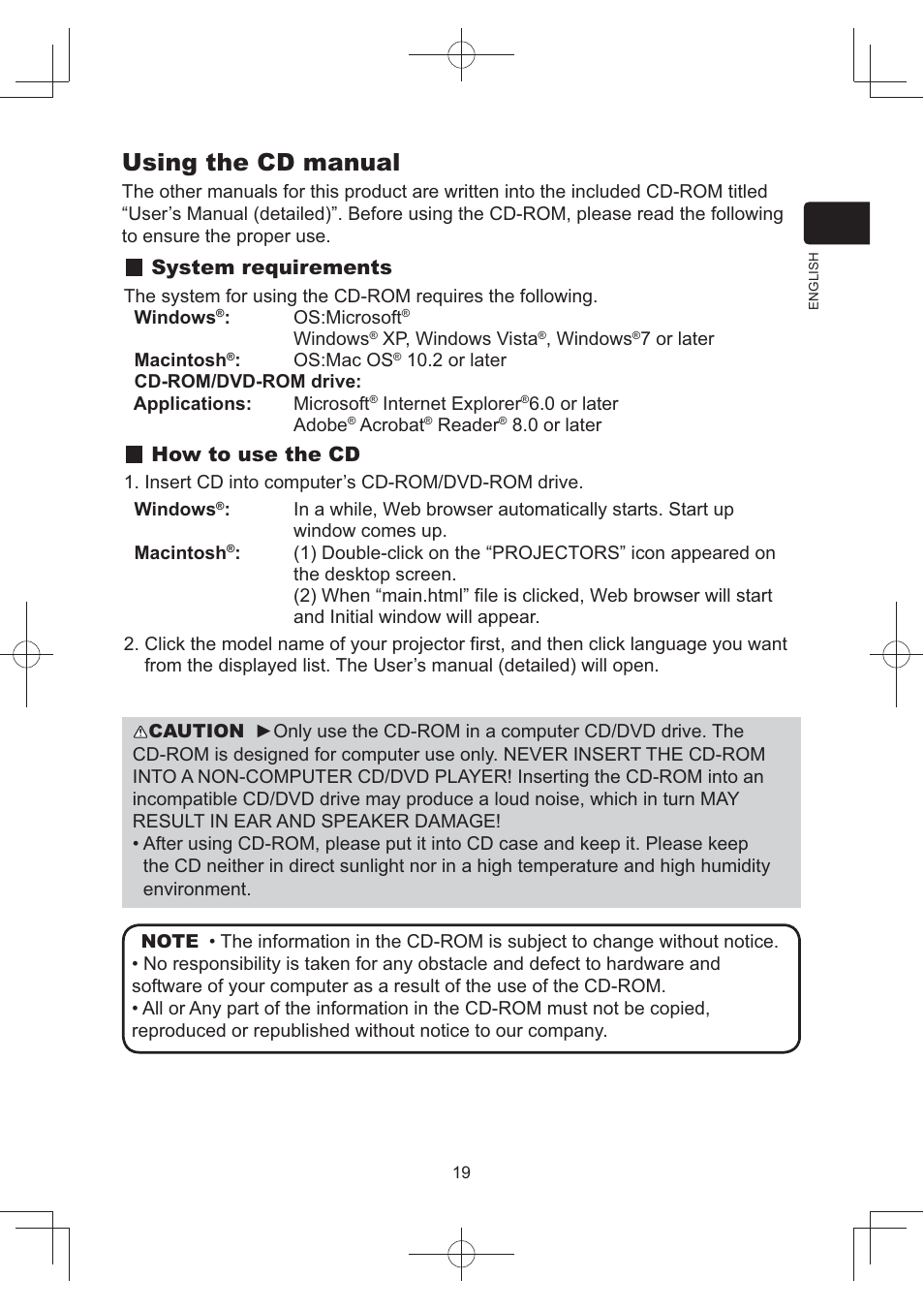 Using the CD manual

The other manuals for this product are written into the included CD-ROM titled “User’s Manual (detailed)”. Before using the CD-ROM, please read the following to ensure the proper use.

ENGLISH

System requirements

The system for using the CD-ROM requires the following.

Windows®: OS:Microsoft®
Windows® XP, Windows Vista®, Windows®7 or later

Macintosh®: OS:Mac OS® 10.2 or later

CD-ROM/DVD-ROM drive:

Applications: Microsoft® Internet Explorer®6.0 or later
Adobe® Acrobat® Reader® 8.0 or later

How to use the CD

1. Insert CD into computer’s CD-ROM/DVD-ROM drive.

Windows®: In a while, Web browser automatically starts. Start up window comes up.

Macintosh®: (1) Double-click on the “PROJECTORS” icon appeared on the desktop screen.
(2) When “main.html” file is clicked, Web browser will start and Initial window will appear.

2. Click the model name of your projector first, and then click language you want from the displayed list. The User’s manual (detailed) will open.

⚠CAUTION ►Only use the CD-ROM in a computer CD/DVD drive. The CD-ROM is designed for computer use only. NEVER INSERT THE CD-ROM INTO A NON-COMPUTER CD/DVD PLAYER! Inserting the CD-ROM into an incompatible CD/DVD drive may produce a loud noise, which in turn MAY RESULT IN EAR AND SPEAKER DAMAGE!
• After using CD-ROM, please put it into CD case and keep it. Please keep the CD neither in direct sunlight nor in a high temperature and high humidity environment.

NOTE • The information in the CD-ROM is subject to change without notice.
• No responsibility is taken for any obstacle and defect to hardware and software of your computer as a result of the use of the CD-ROM.
• All or Any part of the information in the CD-ROM must not be copied, reproduced or republished without notice to our company.

19